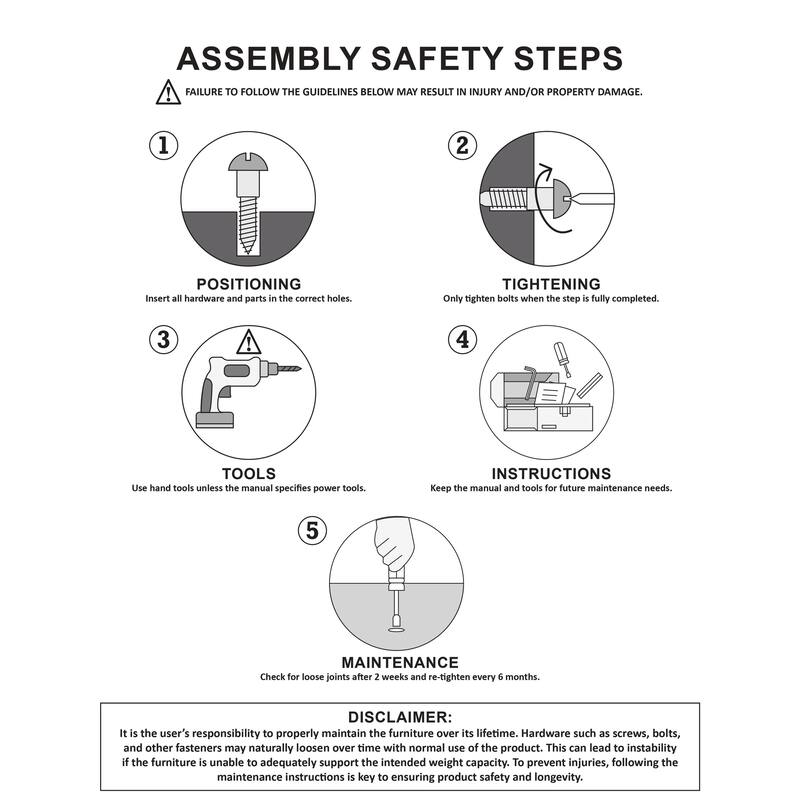 ASSEMBLY SAFETY STEPS

FAILURE TO FOLLOW THE GUIDELINES BELOW MAY RESULT IN INJURY AND/OR PROPERTY DAMAGE.

1

POSITIONING
Insert all hardware and parts in the correct holes.

2

TIGHTENING
Only tighten bolts when the step is fully completed.

3

TOOLS
Use hand tools unless the manual specifies power tools.

4

INSTRUCTIONS
Keep the manual and tools for future maintenance needs.

5

MAINTENANCE
Check for loose joints after 2 weeks and re-tighten every 6 months.

DISCLAIMER:
It is the user's responsibility to properly maintain the furniture over its lifetime. Hardware such as screws, bolts, and other fasteners may naturally loosen over time with normal use of the product. This can lead to instability if the furniture is unable to adequately support the intended weight capacity. To prevent injuries, following the maintenance instructions is key to ensuring product safety and longevity.